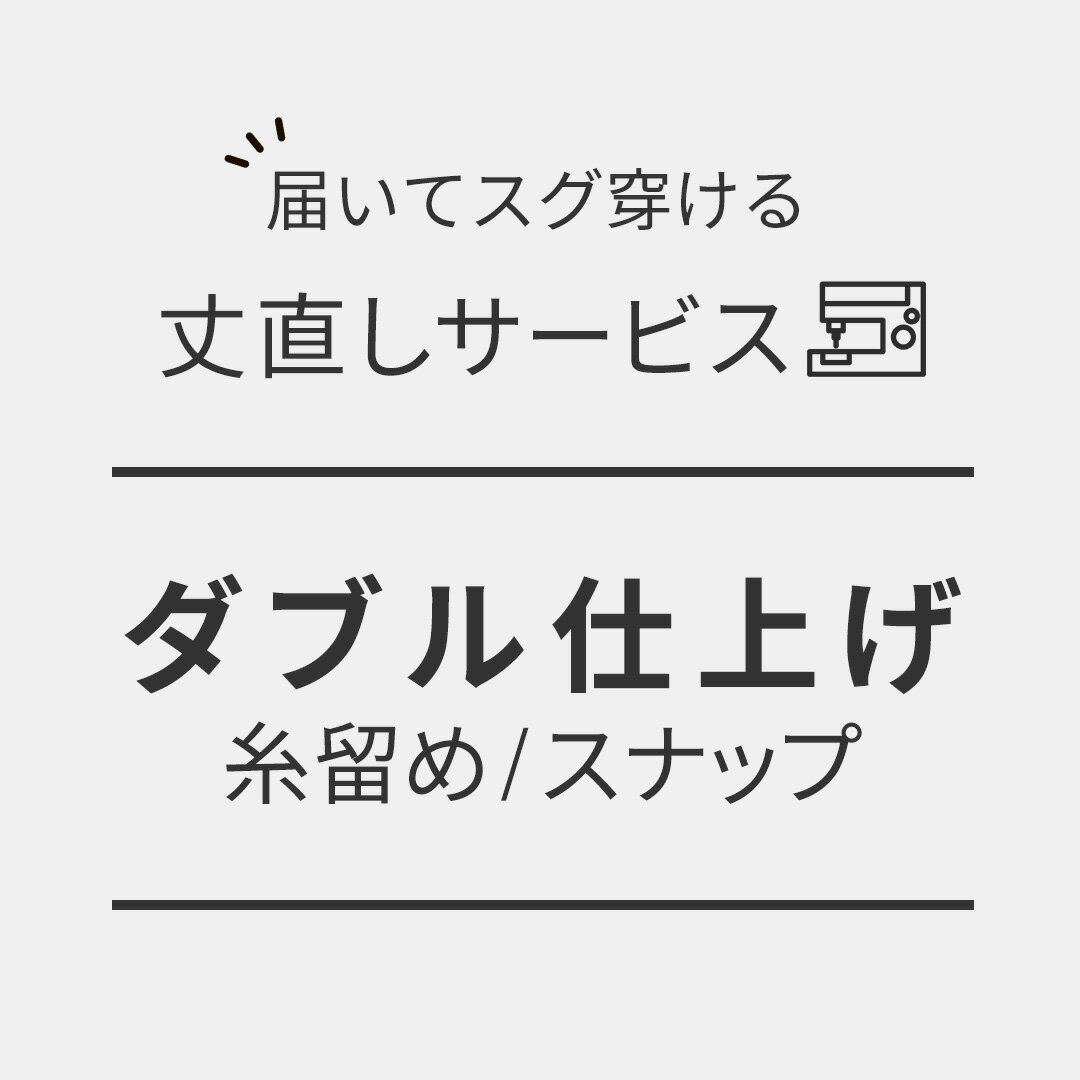 届いてスグ穿ける
丈直しサービス

ダブル仕上げ
糸留め/スナップ